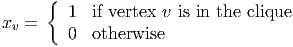 $x_v = \begin{cases} 1 & \text{if vertex } v \text{ is in the clique} \\ 0 & \text{otherwise} \end{cases}$